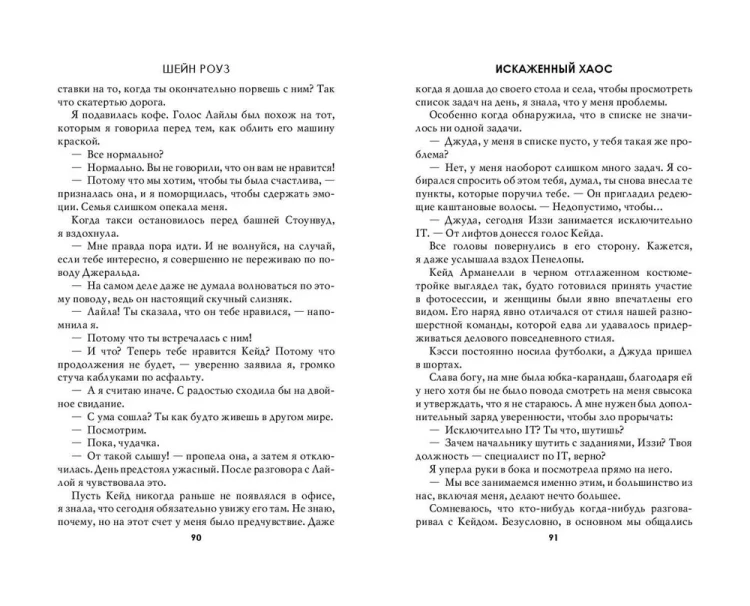 ШЕЙН РОУЗ

ставки на то, когда ты окончательно порвешь с ним? Так что скатертью дорога.

Я подавилась кофе. Голос Лайлы был похож на тот, которым я говорила перед тем, как облить его машину краской.

— Все нормально?

— Нормально. Вы не говорили, что он вам не нравится!

— Потому что мы хотим, чтобы ты была счастлива, — призналась она, и я поморщилась, чтобы сдержать эмоции. Семья слишком опекала меня.

Когда такси остановилось перед башней Стоунвуд, я вздохнула.

— Мне правда пора идти. И не волнуйся, на случай, если тебе интересно, я совершенно не переживаю по поводу Джеральда.

— На самом деле даже не думала волноваться по этому поводу, ведь он настоящий скучный слизняк.

— Лайла! Ты сказала, что он тебе нравился, — напомнила я.

— Потому что ты встречалась с ним!

— И что? Теперь тебе нравится Кейд? Потому что продолжения не будет, — уверенно заявила я, громко стуча каблуками по асфальту.

— А я считаю иначе. С радостью сходила бы на двойное свидание.

— С ума сошла? Ты как будто живешь в другом мире.

— Посмотрим.

— Пока, чудачка.

— От такой слышу! — пропела она, а затем я отключилась. День предстоял ужасный. После разговора с Лайлой я чувствовала это.

Пусть Кейд никогда раньше не появлялся в офисе, я знала, что сегодня обязательно увижу его там. Не знаю, почему, но на этот счет у меня было предчувствие. Даже

90

ИСКАЖЕННЫЙ ХАОС

когда я дошла до своего стола и села, чтобы просмотреть список задач на день, я знала, что у меня проблемы.

Особенно когда обнаружила, что в списке не значилось ни одной задачи.

— Джуда, у меня в списке пусто, у тебя такая же проблема?

— Нет, у меня наоборот слишком много задач. Я собирался спросить об этом тебя, думал, ты снова внесла те пункты, которые поручил тебе. — Он пригладил редеющие каштановые волосы. — Недопустимо, чтобы...

— Джуда, сегодня Иззи занимается исключительно IT. — От лифтов донесся голос Кейда.

Все головы повернулись в его сторону. Кажется, я даже услышала вздох Пенелопы.

Кейд Арманелли в черном отглаженном костюме-тройке выглядел так, будто готовился принять участие в фотосессии, и женщины были явно впечатлены его видом. Его наряд явно отличался от стиля нашей разношерстной команды, которой едва ли удавалось придерживаться делового повседневного стиля.

Кэсси постоянно носила футболки, а Джуда пришел в шортах.

Слава богу, на мне была юбка-карандаш, благодаря ей у него хотя бы не было повода смотреть на меня свысока и утверждать, что я не стараюсь. А мне нужен был дополнительный заряд уверенности, чтобы зло прорычать:

— Исключительно IT? Ты что, шутишь?

— Зачем начальнику шутить с заданиями, Иззи? Твоя должность — специалист по IT, верно?

Я уперла руки в бока и посмотрела прямо на него.

— Мы все занимаемся именно этим, и большинство из нас, включая меня, делают нечто большее.

Сомневаюсь, что кто-нибудь когда-нибудь разговаривал с Кейдом. Безусловно, в основном мы общались

91